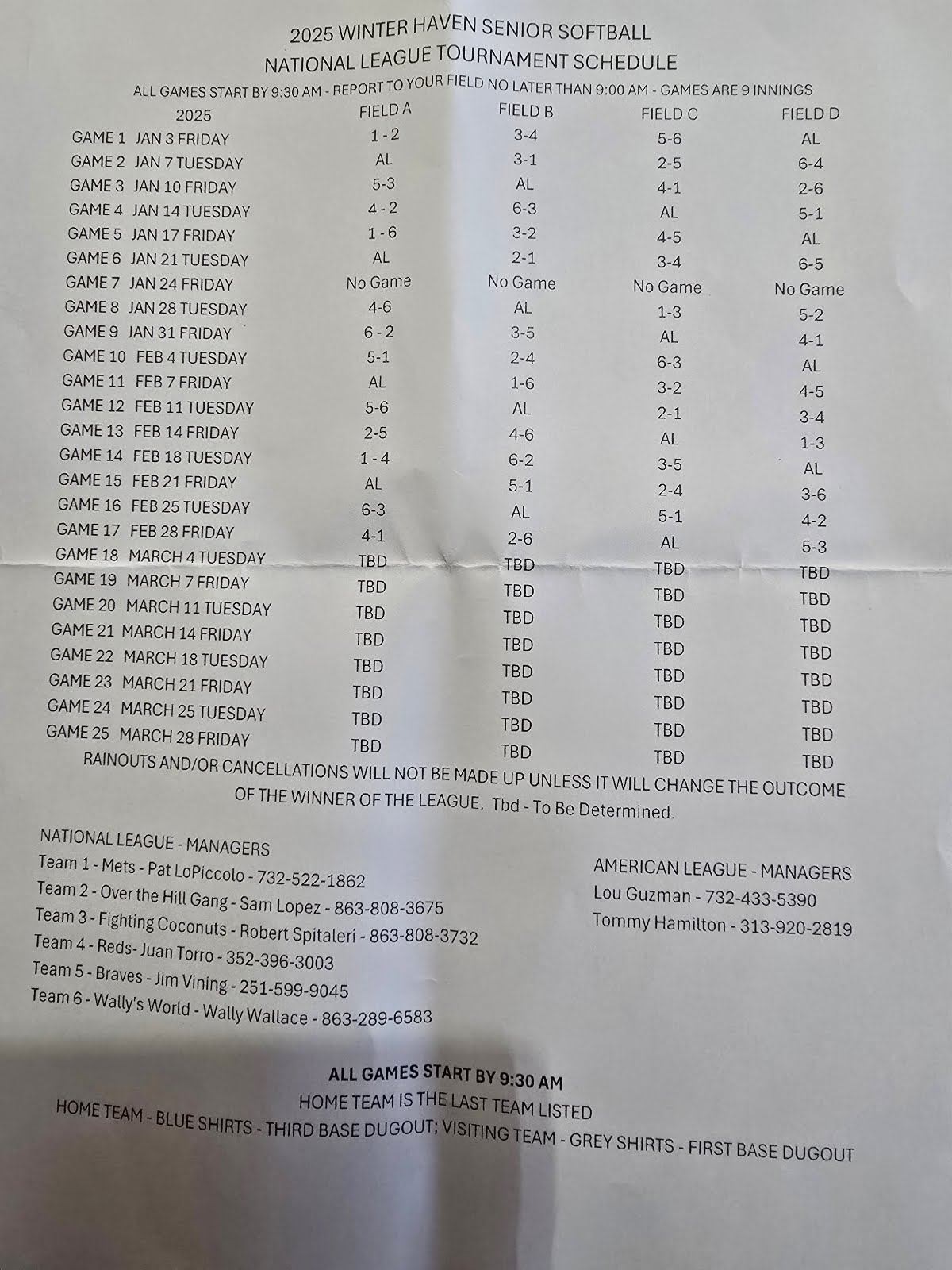 2025 WINTER HAVEN SENIOR SOFTBALL
NATIONAL LEAGUE TOURNAMENT SCHEDULE
ALL GAMES START BY 9:30 AM - REPORT TO YOUR FIELD NO LATER THAN 9:00 AM - GAMES ARE 9 INNINGS

| 2025 | FIELD A | FIELD B | FIELD C | FIELD D |
|---|---|---|---|---|
| GAME 1 JAN 3 FRIDAY | 1 - 2 | 3-4 | 5-6 | AL |
| GAME 2 JAN 7 TUESDAY | AL | 3-1 | 2-5 | 6-4 |
| GAME 3 JAN 10 FRIDAY | 5-3 | AL | 4-1 | 2-6 |
| GAME 4 JAN 14 TUESDAY | 4 - 2 | 6-3 | AL | 5-1 |
| GAME 5 JAN 17 FRIDAY | 1 - 6 | 3-2 | 4-5 | AL |
| GAME 6 JAN 21 TUESDAY | AL | 2-1 | 3-4 | 6-5 |
| GAME 7 JAN 24 FRIDAY | No Game | No Game | No Game | No Game |
| GAME 8 JAN 28 TUESDAY | 4-6 | AL | 1-3 | 5-2 |
| GAME 9 JAN 31 FRIDAY | 6 - 2 | 3-5 | AL | 4-1 |
| GAME 10 FEB 4 TUESDAY | 5-1 | 2-4 | 6-3 | AL |
| GAME 11 FEB 7 FRIDAY | AL | 1-6 | 3-2 | 4-5 |
| GAME 12 FEB 11 TUESDAY | 5-6 | AL | 2-1 | 3-4 |
| GAME 13 FEB 14 FRIDAY | 2-5 | 4-6 | AL | 1-3 |
| GAME 14 FEB 18 TUESDAY | 1 - 4 | 6-2 | 3-5 | AL |
| GAME 15 FEB 21 FRIDAY | AL | 5-1 | 2-4 | 3-6 |
| GAME 16 FEB 25 TUESDAY | 6-3 | AL | 5-1 | 4-2 |
| GAME 17 FEB 28 FRIDAY | 4-1 | 2-6 | AL | 5-3 |
| GAME 18 MARCH 4 TUESDAY | TBD | TBD | TBD | TBD |
| GAME 19 MARCH 7 FRIDAY | TBD | TBD | TBD | TBD |
| GAME 20 MARCH 11 TUESDAY | TBD | TBD | TBD | TBD |
| GAME 21 MARCH 14 FRIDAY | TBD | TBD | TBD | TBD |
| GAME 22 MARCH 18 TUESDAY | TBD | TBD | TBD | TBD |
| GAME 23 MARCH 21 FRIDAY | TBD | TBD | TBD | TBD |
| GAME 24 MARCH 25 TUESDAY | TBD | TBD | TBD | TBD |
| GAME 25 MARCH 28 FRIDAY | TBD | TBD | TBD | TBD |

RAINOUTS AND/OR CANCELLATIONS WILL NOT BE MADE UP UNLESS IT WILL CHANGE THE OUTCOME OF THE WINNER OF THE LEAGUE. Tbd - To Be Determined.

NATIONAL LEAGUE - MANAGERS
Team 1 - Mets - Pat LoPiccolo - 732-522-1862
Team 2 - Over the Hill Gang - Sam Lopez - 863-808-3675
Team 3 - Fighting Coconuts - Robert Spitaleri - 863-808-3732
Team 4 - Reds- Juan Torro - 352-396-3003
Team 5 - Braves - Jim Vining - 251-599-9045
Team 6 - Wally's World - Wally Wallace - 863-289-6583

AMERICAN LEAGUE - MANAGERS
Lou Guzman - 732-433-5390
Tommy Hamilton - 313-920-2819

ALL GAMES START BY 9:30 AM
HOME TEAM IS THE LAST TEAM LISTED
HOME TEAM - BLUE SHIRTS - THIRD BASE DUGOUT; VISITING TEAM - GREY SHIRTS - FIRST BASE DUGOUT